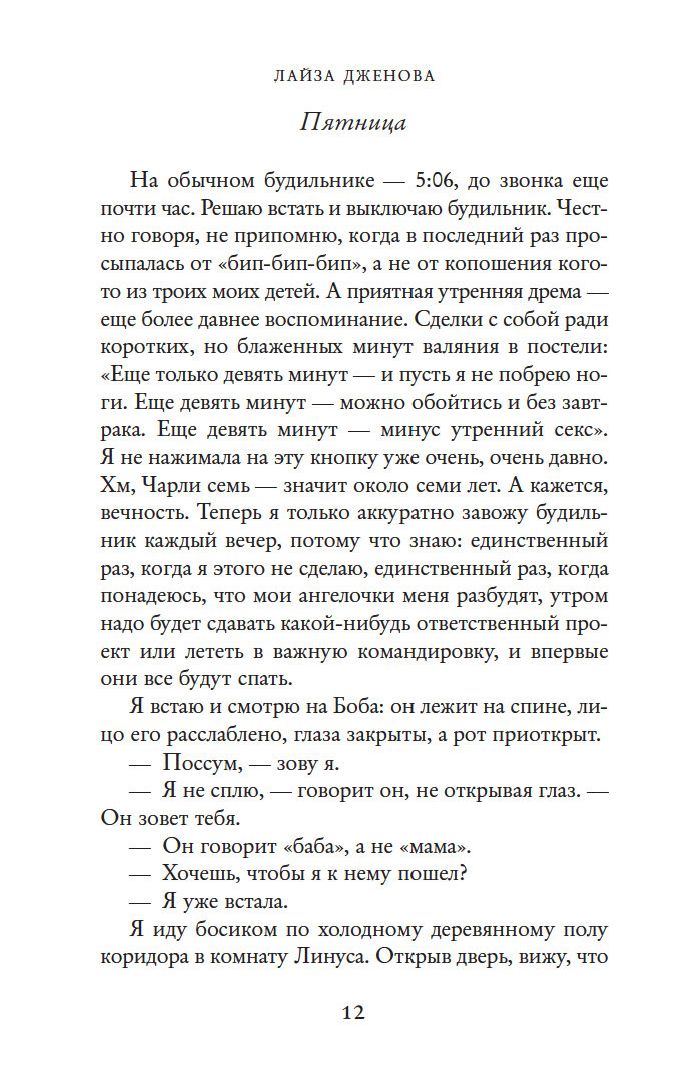 ЛАЙЗА ДЖЕНОВА

Пятница

На обычном будильнике — 5:06, до звонка еще почти час. Решаю встать и выключаю будильник. Честно говоря, не припомню, когда в последний раз просыпалась от «бип-бип-бип», а не от копошения кого-то из троих моих детей. А приятная утренняя дрема — еще более давнее воспоминание. Сделки с собой ради коротких, но блаженных минут валяния в постели: «Еще только девять минут — и пусть я не побрею ноги. Еще девять минут — можно обойтись и без завтрака. Еще девять минут — минус утренний секс». Я не нажимала на эту кнопку уже очень, очень давно. Хм, Чарли семь — значит около семи лет. А кажется, вечность. Теперь я только аккуратно завожу будильник каждый вечер, потому что знаю: единственный раз, когда я этого не сделаю, единственный раз, когда понадеюсь, что мои ангелочки меня разбудят, утром надо будет сдавать какой-нибудь ответственный проект или лететь в важную командировку, и впервые они все будут спать.

Я встаю и смотрю на Боба: он лежит на спине, лицо его расслаблено, глаза закрыты, а рот приоткрыт.

— Поссум, — зову я.

— Я не сплю, — говорит он, не открывая глаз. — Он зовет тебя.

— Он говорит «баба», а не «мама».

— Хочешь, чтобы я к нему пошел?

— Я уже встала.

Я иду босиком по холодному деревянному полу коридора в комнату Линуса. Открыв дверь, вижу, что

12